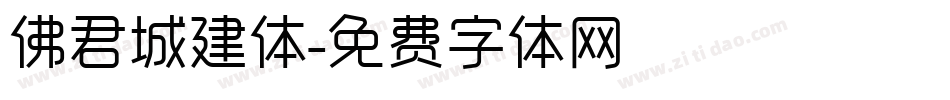 佛君城建体-免费字体网

www.zitidao.com